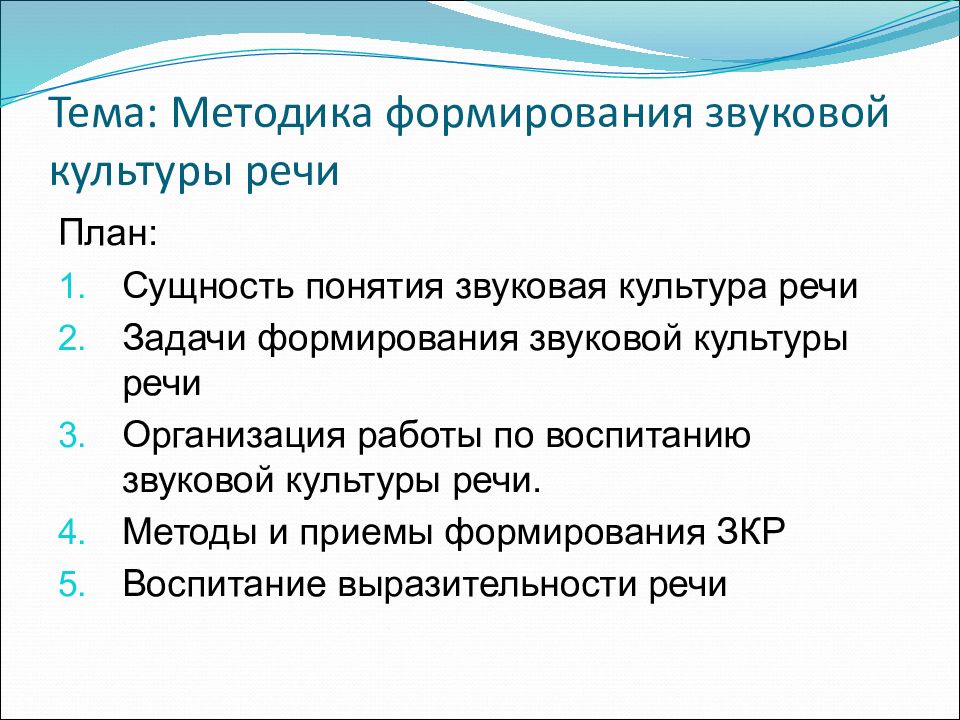 Тема: Методика формирования звуковой культуры речи

План:

1. Сущность понятия звуковая культура речи
2. Задачи формирования звуковой культуры речи
3. Организация работы по воспитанию звуковой культуры речи.
4. Методы и приемы формирования ЗКР
5. Воспитание выразительности речи